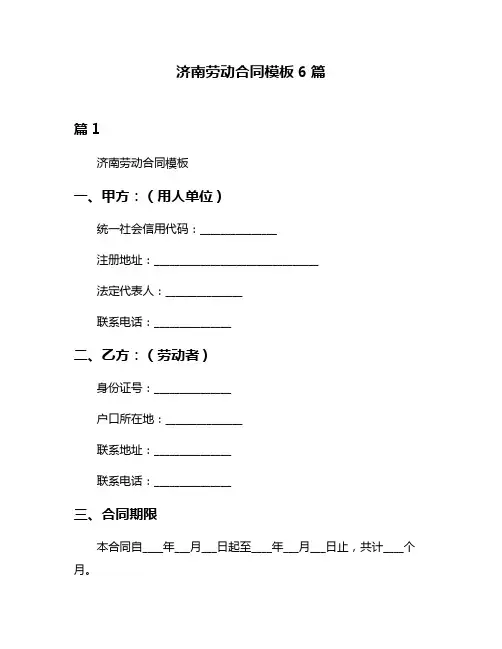 济南劳动合同模板 6 篇

篇 1

济南劳动合同模板

一、甲方：（用人单位）

统一社会信用代码：______________

注册地址：______________________________

法定代表人：______________

联系电话：______________

二、乙方：（劳动者）

身份证号：______________

户口所在地：______________

联系地址：______________

联系电话：______________

三、合同期限

本合同自____年___月___日起至____年___月___日止，共计____个月。